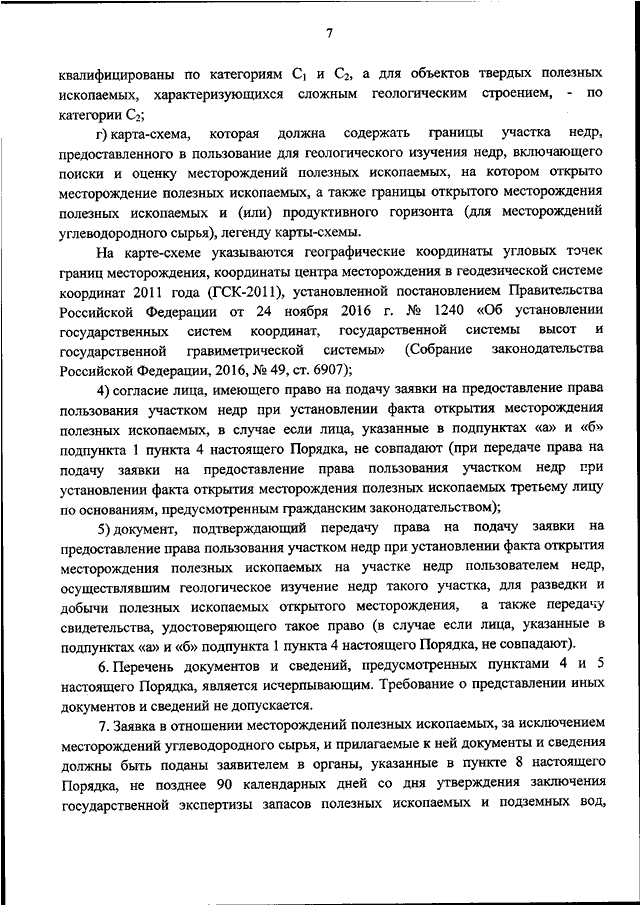 7

квалифицированы по категориям $C_1$ и $C_2$, а для объектов твердых полезных ископаемых, характеризующихся сложным геологическим строением, - по категории $C_2$;

г) карта-схема, которая должна содержать границы участка недр, предоставленного в пользование для геологического изучения недр, включающего поиски и оценку месторождений полезных ископаемых, на котором открыто месторождение полезных ископаемых, а также границы открытого месторождения полезных ископаемых и (или) продуктивного горизонта (для месторождений углеводородного сырья), легенду карты-схемы.

На карте-схеме указываются географические координаты угловых точек границ месторождения, координаты центра месторождения в геодезической системе координат 2011 года (ГСК-2011), установленной постановлением Правительства Российской Федерации от 24 ноября 2016 г. № 1240 «Об установлении государственных систем координат, государственной системы высот и государственной гравиметрической системы» (Собрание законодательства Российской Федерации, 2016, № 49, ст. 6907);

4) согласие лица, имеющего право на подачу заявки на предоставление права пользования участком недр при установлении факта открытия месторождения полезных ископаемых, в случае если лица, указанные в подпунктах «а» и «б» подпункта 1 пункта 4 настоящего Порядка, не совпадают (при передаче права на подачу заявки на предоставление права пользования участком недр при установлении факта открытия месторождения полезных ископаемых третьему лицу по основаниям, предусмотренным гражданским законодательством);

5) документ, подтверждающий передачу права на подачу заявки на предоставление права пользования участком недр при установлении факта открытия месторождения полезных ископаемых на участке недр пользователем недр, осуществлявшим геологическое изучение недр такого участка, для разведки и добычи полезных ископаемых открытого месторождения, а также передачу свидетельства, удостоверяющего такое право (в случае если лица, указанные в подпунктах «а» и «б» подпункта 1 пункта 4 настоящего Порядка, не совпадают).

6. Перечень документов и сведений, предусмотренных пунктами 4 и 5 настоящего Порядка, является исчерпывающим. Требование о представлении иных документов и сведений не допускается.

7. Заявка в отношении месторождений полезных ископаемых, за исключением месторождений углеводородного сырья, и прилагаемые к ней документы и сведения должны быть поданы заявителем в органы, указанные в пункте 8 настоящего Порядка, не позднее 90 календарных дней со дня утверждения заключения государственной экспертизы запасов полезных ископаемых и подземных вод,